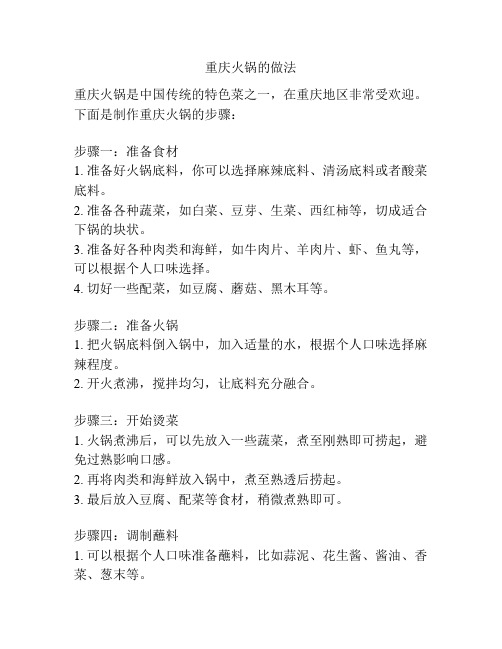 重庆火锅的做法

重庆火锅是中国传统的特色菜之一，在重庆地区非常受欢迎。下面是制作重庆火锅的步骤：

步骤一：准备食材
1. 准备好火锅底料，你可以选择麻辣底料、清汤底料或者酸菜底料。
2. 准备各种蔬菜，如白菜、豆芽、生菜、西红柿等，切成适合下锅的块状。
3. 准备好各种肉类和海鲜，如牛肉片、羊肉片、虾、鱼丸等，可以根据个人口味选择。
4. 切好一些配菜，如豆腐、蘑菇、黑木耳等。

步骤二：准备火锅
1. 把火锅底料倒入锅中，加入适量的水，根据个人口味选择麻辣程度。
2. 开火煮沸，搅拌均匀，让底料充分融合。

步骤三：开始烫菜
1. 火锅煮沸后，可以先放入一些蔬菜，煮至刚熟即可捞起，避免过熟影响口感。
2. 再将肉类和海鲜放入锅中，煮至熟透后捞起。
3. 最后放入豆腐、配菜等食材，稍微煮熟即可。

步骤四：调制蘸料
1. 可以根据个人口味准备蘸料，比如蒜泥、花生酱、酱油、香菜、葱末等。